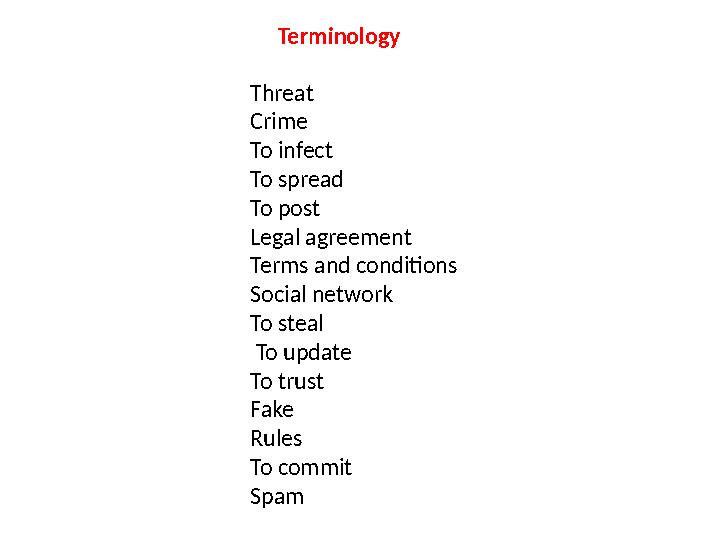 Terminology

Threat
Crime
To infect
To spread
To post
Legal agreement
Terms and conditions
Social network
To steal
To update
To trust
Fake
Rules
To commit
Spam